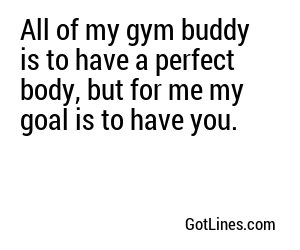 All of my gym buddy is to have a perfect body, but for me my goal is to have you.

GotLines.com